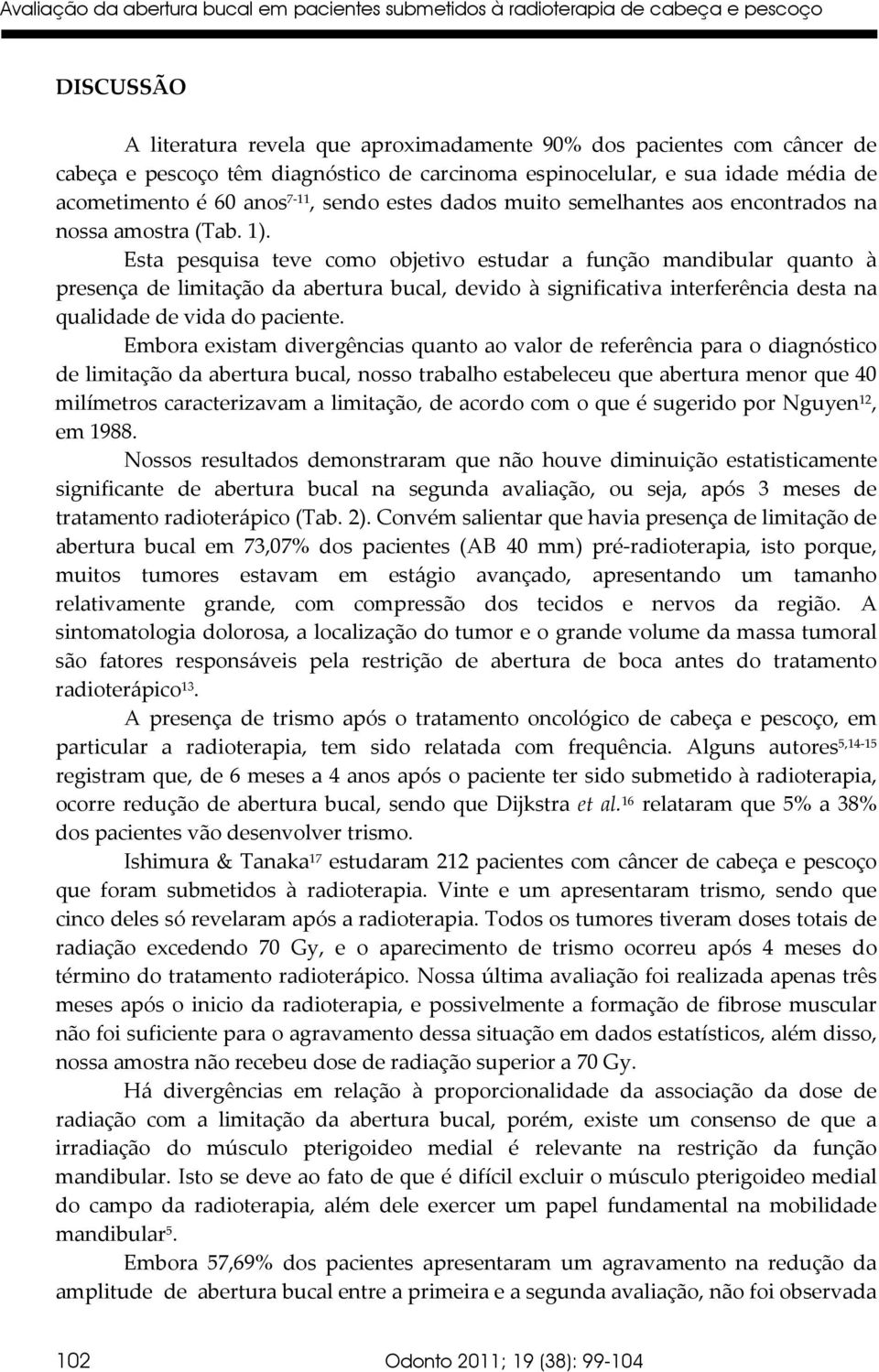 Avaliação da abertura bucal em pacientes submetidos à radioterapia de cabeça e pescoço

DISCUSSÃO

A literatura revela que aproximadamente 90% dos pacientes com câncer de cabeça e pescoço têm diagnóstico de carcinoma espinocelular, e sua idade média de acometimento é 60 anos$^{7-11}$, sendo estes dados muito semelhantes aos encontrados na nossa amostra (Tab. 1).

Esta pesquisa teve como objetivo estudar a função mandibular quanto à presença de limitação da abertura bucal, devido à significativa interferência desta na qualidade de vida do paciente.

Embora existam divergências quanto ao valor de referência para o diagnóstico de limitação da abertura bucal, nosso trabalho estabeleceu que abertura menor que 40 milímetros caracterizavam a limitação, de acordo com o que é sugerido por Nguyen$^{12}$, em 1988.

Nossos resultados demonstraram que não houve diminuição estatisticamente significante de abertura bucal na segunda avaliação, ou seja, após 3 meses de tratamento radioterápico (Tab. 2). Convém salientar que havia presença de limitação de abertura bucal em 73,07% dos pacientes (AB 40 mm) pré-radioterapia, isto porque, muitos tumores estavam em estágio avançado, apresentando um tamanho relativamente grande, com compressão dos tecidos e nervos da região. A sintomatologia dolorosa, a localização do tumor e o grande volume da massa tumoral são fatores responsáveis pela restrição de abertura de boca antes do tratamento radioterápico$^{13}$.

A presença de trismo após o tratamento oncológico de cabeça e pescoço, em particular a radioterapia, tem sido relatada com frequência. Alguns autores$^{5,14-15}$ registram que, de 6 meses a 4 anos após o paciente ter sido submetido à radioterapia, ocorre redução de abertura bucal, sendo que Dijkstra et al.$^{16}$ relataram que 5% a 38% dos pacientes vão desenvolver trismo.

Ishimura & Tanaka$^{17}$ estudaram 212 pacientes com câncer de cabeça e pescoço que foram submetidos à radioterapia. Vinte e um apresentaram trismo, sendo que cinco deles só revelaram após a radioterapia. Todos os tumores tiveram doses totais de radiação excedendo 70 Gy, e o aparecimento de trismo ocorreu após 4 meses do término do tratamento radioterápico. Nossa última avaliação foi realizada apenas três meses após o inicio da radioterapia, e possivelmente a formação de fibrose muscular não foi suficiente para o agravamento dessa situação em dados estatísticos, além disso, nossa amostra não recebeu dose de radiação superior a 70 Gy.

Há divergências em relação à proporcionalidade da associação da dose de radiação com a limitação da abertura bucal, porém, existe um consenso de que a irradiação do músculo pterigoideo medial é relevante na restrição da função mandibular. Isto se deve ao fato de que é difícil excluir o músculo pterigoideo medial do campo da radioterapia, além dele exercer um papel fundamental na mobilidade mandibular$^{5}$.

Embora 57,69% dos pacientes apresentaram um agravamento na redução da amplitude de abertura bucal entre a primeira e a segunda avaliação, não foi observada

102 Odonto 2011; 19 (38): 99-104